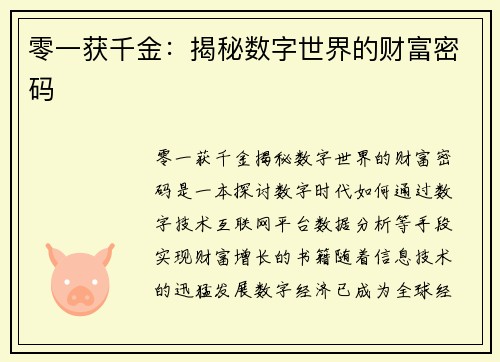 零一获千金：揭秘数字世界的财富密码

零一获千金揭秘数字世界的财富密码是一本探讨数字时代如何通过数字技术互联网平台数据分析等手段实现财富增长的书籍随着信息技术的迅猛发展数字经济已成为全球经